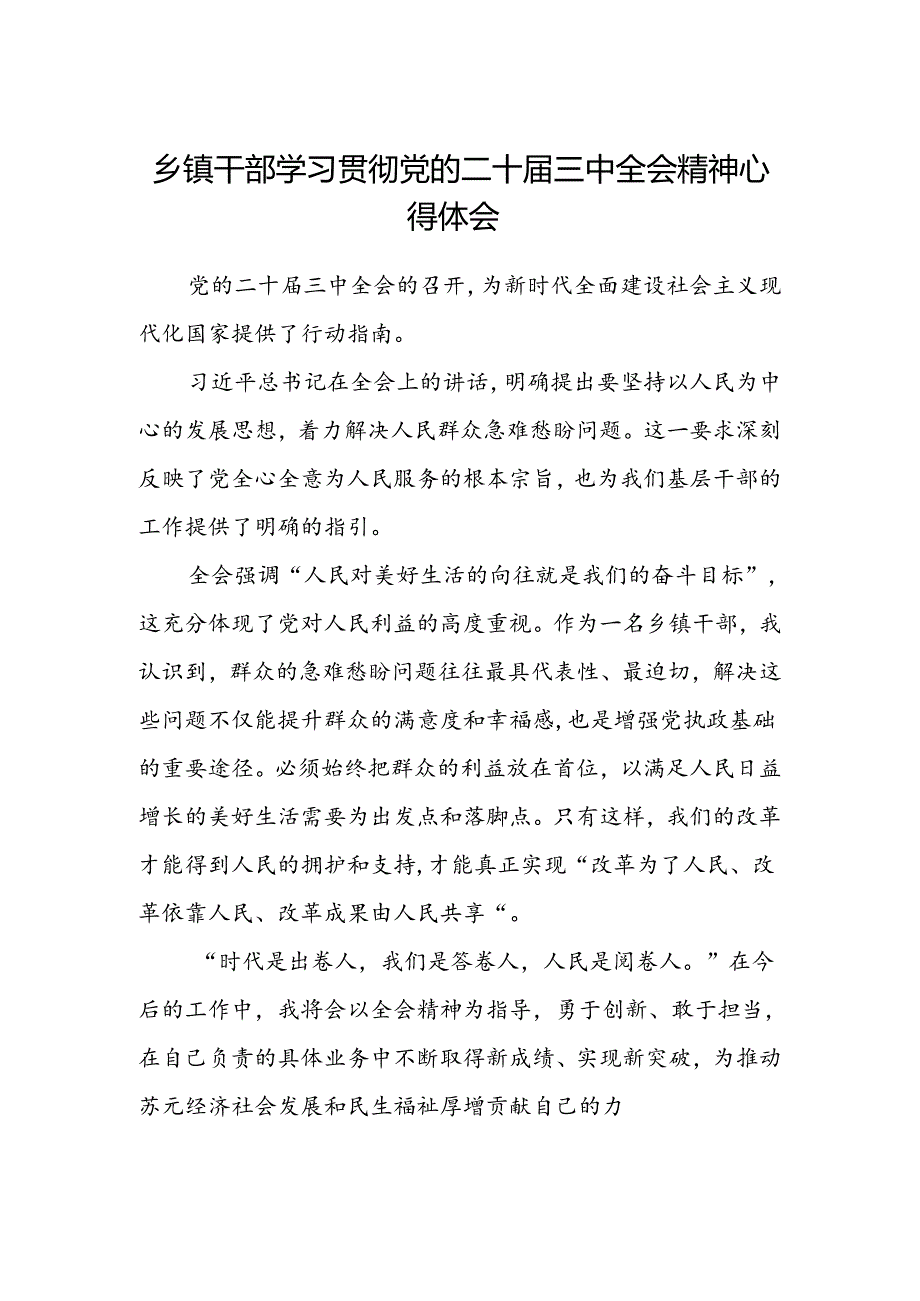 乡镇干部学习贯彻党的二十届三中全会精神心得体会

党的二十届三中全会的召开，为新时代全面建设社会主义现代化国家提供了行动指南。

习近平总书记在全会上的讲话，明确提出要坚持以人民为中心的发展思想，着力解决人民群众急难愁盼问题。这一要求深刻反映了党全心全意为人民服务的根本宗旨，也为我们基层干部的工作提供了明确的指引。

全会强调“人民对美好生活的向往就是我们的奋斗目标”，这充分体现了党对人民利益的高度重视。作为一名乡镇干部，我认识到，群众的急难愁盼问题往往最具代表性、最迫切，解决这些问题不仅能提升群众的满意度和幸福感，也是增强党执政基础的重要途径。必须始终把群众的利益放在首位，以满足人民日益增长的美好生活需要为出发点和落脚点。只有这样，我们的改革才能得到人民的拥护和支持，才能真正实现“改革为了人民、改革依靠人民、改革成果由人民共享“。

“时代是出卷人，我们是答卷人，人民是阅卷人。”在今后的工作中，我将会以全会精神为指导，勇于创新、敢于担当，在自己负责的具体业务中不断取得新成绩、实现新突破，为推动苏元经济社会发展和民生福祉厚增贡献自己的力